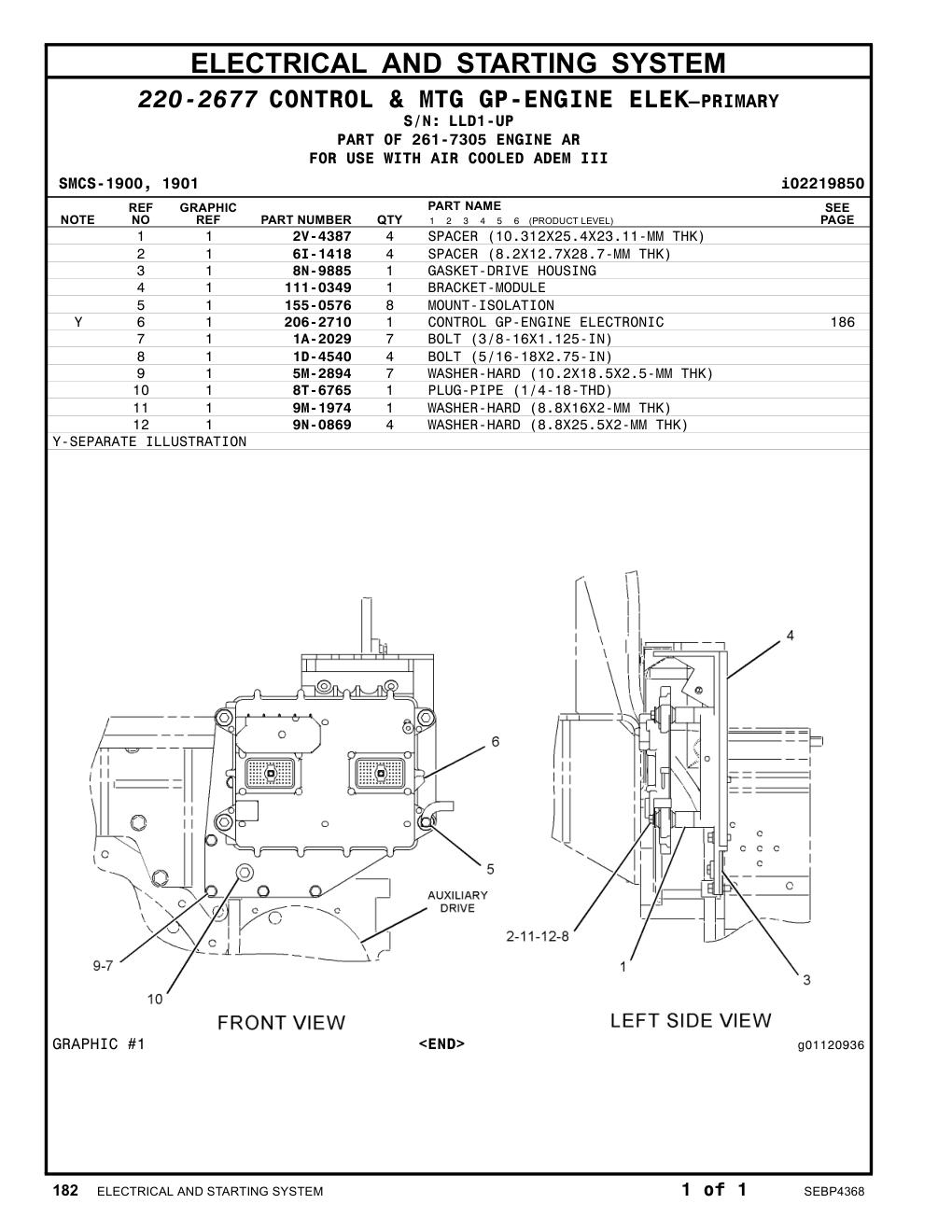 ELECTRICAL AND STARTING SYSTEM

220-2677 CONTROL & MTG GP-ENGINE ELEK—PRIMARY
S/N: LLD1-UP
PART OF 261-7305 ENGINE AR
FOR USE WITH AIR COOLED ADEM III

SMCS-1900, 1901 i02219850

| NOTE | REF NO | GRAPHIC REF | PART NUMBER | QTY | PART NAME 1 2 3 4 5 6 (PRODUCT LEVEL) | SEE PAGE |
|---|---|---|---|---|---|---|
| | 1 | 1 | 2V-4387 | 4 | SPACER (10.312X25.4X23.11-MM THK) | |
| | 2 | 1 | 6I-1418 | 4 | SPACER (8.2X12.7X28.7-MM THK) | |
| | 3 | 1 | 8N-9885 | 1 | GASKET-DRIVE HOUSING | |
| | 4 | 1 | 111-0349 | 1 | BRACKET-MODULE | |
| | 5 | 1 | 155-0576 | 8 | MOUNT-ISOLATION | |
| Y | 6 | 1 | 206-2710 | 1 | CONTROL GP-ENGINE ELECTRONIC | 186 |
| | 7 | 1 | 1A-2029 | 7 | BOLT (3/8-16X1.125-IN) | |
| | 8 | 1 | 1D-4540 | 4 | BOLT (5/16-18X2.75-IN) | |
| | 9 | 1 | 5M-2894 | 7 | WASHER-HARD (10.2X18.5X2.5-MM THK) | |
| | 10 | 1 | 8T-6765 | 1 | PLUG-PIPE (1/4-18-THD) | |
| | 11 | 1 | 9M-1974 | 1 | WASHER-HARD (8.8X16X2-MM THK) | |
| | 12 | 1 | 9N-0869 | 4 | WASHER-HARD (8.8X25.5X2-MM THK) | |

Y-SEPARATE ILLUSTRATION

6
5
AUXILIARY DRIVE
9-7
10
FRONT VIEW
4
2-11-12-8
1
3
LEFT SIDE VIEW

GRAPHIC #1 <END> g01120936

182 ELECTRICAL AND STARTING SYSTEM 1 of 1 SEBP4368